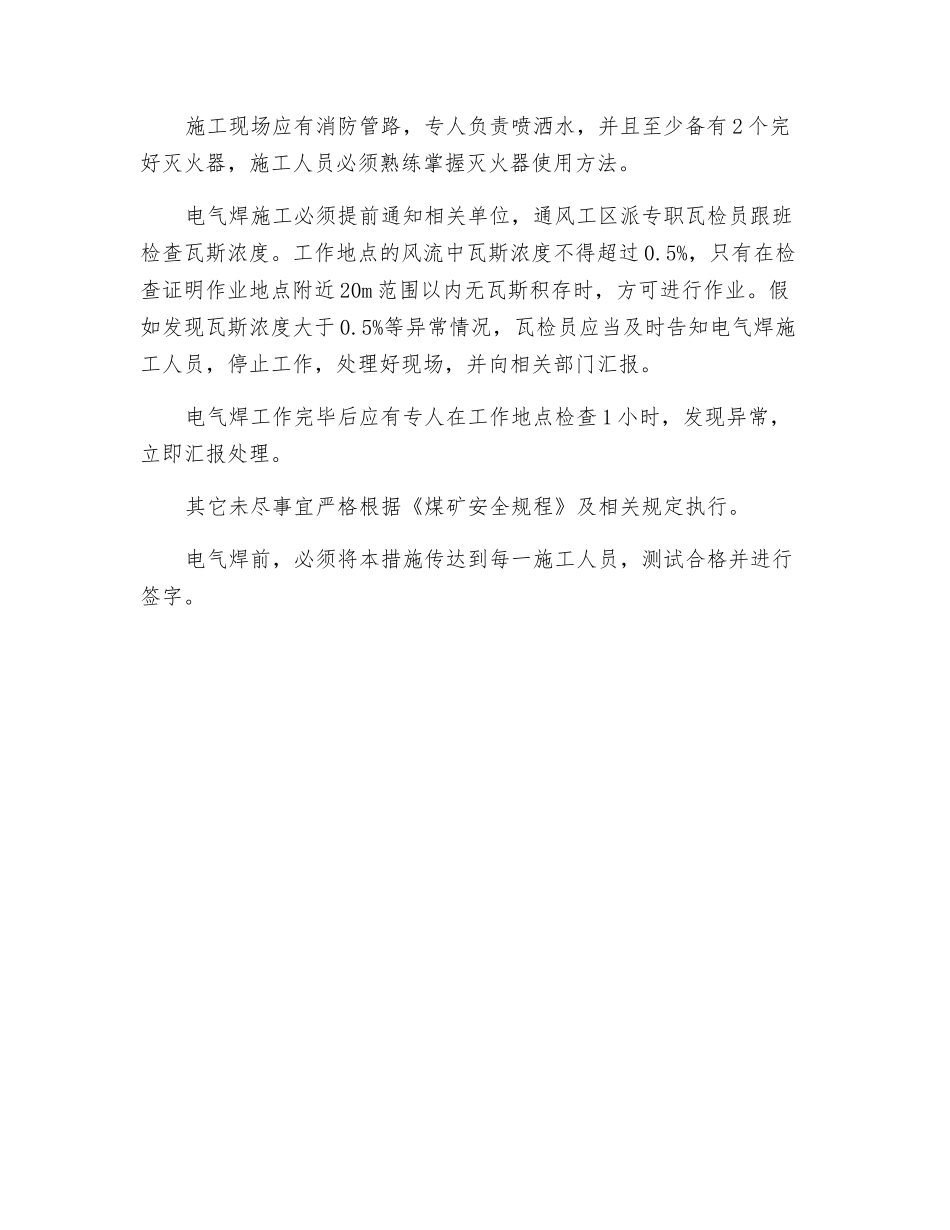 施工现场应有消防管路，专人负责喷洒水，并且至少备有2个完好灭火器，施工人员必须熟练掌握灭火器使用方法。

电气焊施工必须提前通知相关单位，通风工区派专职瓦检员跟班检查瓦斯浓度。工作地点的风流中瓦斯浓度不得超过0.5%，只有在检查证明作业地点附近20m范围以内无瓦斯积存时，方可进行作业。假如发现瓦斯浓度大于0.5%等异常情况，瓦检员应当及时告知电气焊施工人员，停止工作，处理好现场，并向相关部门汇报。

电气焊工作完毕后应有专人在工作地点检查1小时，发现异常，立即汇报处理。

其它未尽事宜严格根据《煤矿安全规程》及相关规定执行。

电气焊前，必须将本措施传达到每一施工人员，测试合格并进行签字。